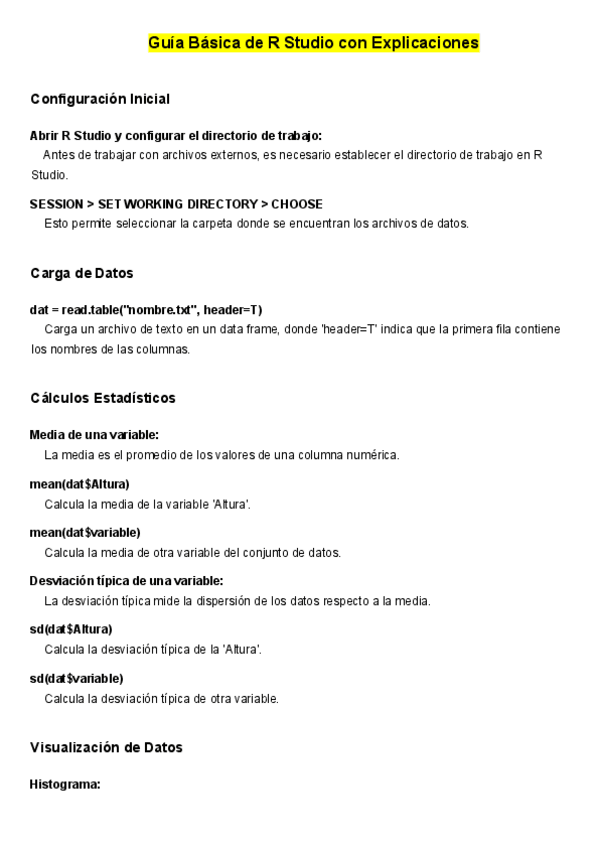 Guía Básica de R Studio con Explicaciones

Configuración Inicial

Abrir R Studio y configurar el directorio de trabajo:
Antes de trabajar con archivos externos, es necesario establecer el directorio de trabajo en R Studio.

SESSION > SET WORKING DIRECTORY > CHOOSE
Esto permite seleccionar la carpeta donde se encuentran los archivos de datos.

Carga de Datos

dat = read.table("nombre.txt", header=T)
Carga un archivo de texto en un data frame, donde 'header=T' indica que la primera fila contiene los nombres de las columnas.

Cálculos Estadísticos

Media de una variable:
La media es el promedio de los valores de una columna numérica.

mean(dat$Altura)
Calcula la media de la variable 'Altura'.

mean(dat$variable)
Calcula la media de otra variable del conjunto de datos.

Desviación típica de una variable:
La desviación típica mide la dispersión de los datos respecto a la media.

sd(dat$Altura)
Calcula la desviación típica de la 'Altura'.

sd(dat$variable)
Calcula la desviación típica de otra variable.

Visualización de Datos

Histograma: